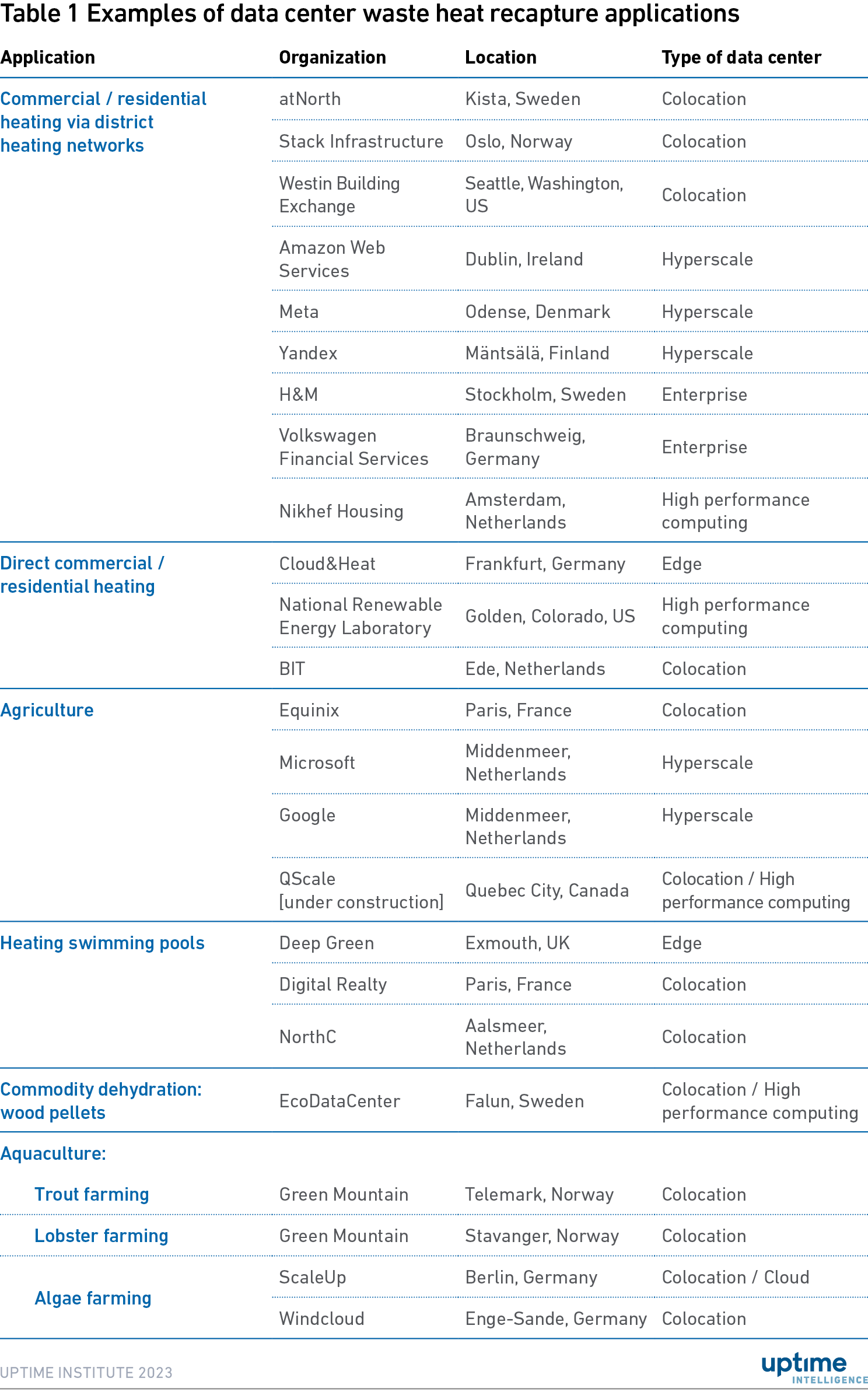 Table 1 Examples of data center waste heat recapture applications

| Application | Organization | Location | Type of data center |
|---|---|---|---|
| Commercial / residential heating via district heating networks | atNorth | Kista, Sweden | Colocation |
| | Stack Infrastructure | Oslo, Norway | Colocation |
| | Westin Building Exchange | Seattle, Washington, US | Colocation |
| | Amazon Web Services | Dublin, Ireland | Hyperscale |
| | Meta | Odense, Denmark | Hyperscale |
| | Yandex | Mäntsälä, Finland | Hyperscale |
| | H&M | Stockholm, Sweden | Enterprise |
| | Volkswagen Financial Services | Braunschweig, Germany | Enterprise |
| | Nikhef Housing | Amsterdam, Netherlands | High performance computing |
| Direct commercial / residential heating | Cloud&Heat | Frankfurt, Germany | Edge |
| | National Renewable Energy Laboratory | Golden, Colorado, US | High performance computing |
| | BIT | Ede, Netherlands | Colocation |
| Agriculture | Equinix | Paris, France | Colocation |
| | Microsoft | Middenmeer, Netherlands | Hyperscale |
| | Google | Middenmeer, Netherlands | Hyperscale |
| | QScale [under construction] | Quebec City, Canada | Colocation / High performance computing |
| Heating swimming pools | Deep Green | Exmouth, UK | Edge |
| | Digital Realty | Paris, France | Colocation |
| | NorthC | Aalsmeer, Netherlands | Colocation |
| Commodity dehydration: wood pellets | EcoDataCenter | Falun, Sweden | Colocation / High performance computing |
| Aquaculture: | | | |
| Trout farming | Green Mountain | Telemark, Norway | Colocation |
| Lobster farming | Green Mountain | Stavanger, Norway | Colocation |
| Algae farming | ScaleUp | Berlin, Germany | Colocation / Cloud |
| | Windcloud | Enge-Sande, Germany | Colocation |

UPTIME INSTITUTE 2023

uptime
INTELLIGENCE